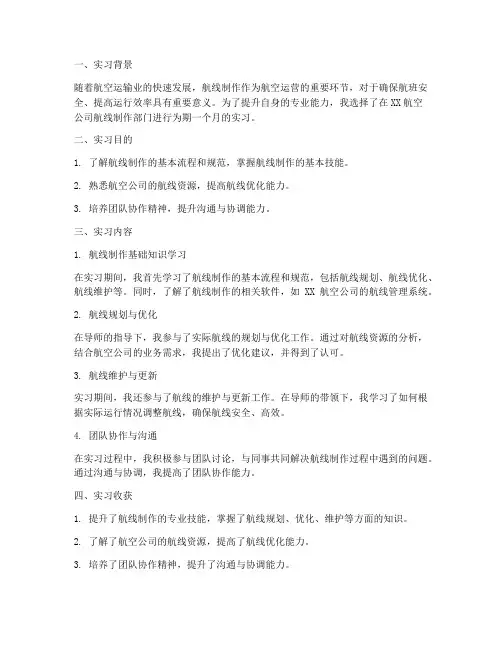 一、实习背景

随着航空运输业的快速发展，航线制作作为航空运营的重要环节，对于确保航班安全、提高运行效率具有重要意义。为了提升自身的专业能力，我选择了在 XX 航空公司航线制作部门进行为期一个月的实习。

二、实习目的

1. 了解航线制作的基本流程和规范，掌握航线制作的基本技能。

2. 熟悉航空公司的航线资源，提高航线优化能力。

3. 培养团队协作精神，提升沟通与协调能力。

三、实习内容

1. 航线制作基础知识学习

在实习期间，我首先学习了航线制作的基本流程和规范，包括航线规划、航线优化、航线维护等。同时，了解了航线制作的相关软件，如 XX 航空公司的航线管理系统。

2. 航线规划与优化

在导师的指导下，我参与了实际航线的规划与优化工作。通过对航线资源的分析，结合航空公司的业务需求，我提出了优化建议，并得到了认可。

3. 航线维护与更新

实习期间，我还参与了航线的维护与更新工作。在导师的带领下，我学习了如何根据实际运行情况调整航线，确保航线安全、高效。

4. 团队协作与沟通

在实习过程中，我积极参与团队讨论，与同事共同解决航线制作过程中遇到的问题。通过沟通与协调，我提高了团队协作能力。

四、实习收获

1. 提升了航线制作的专业技能，掌握了航线规划、优化、维护等方面的知识。

2. 了解了航空公司的航线资源，提高了航线优化能力。

3. 培养了团队协作精神，提升了沟通与协调能力。